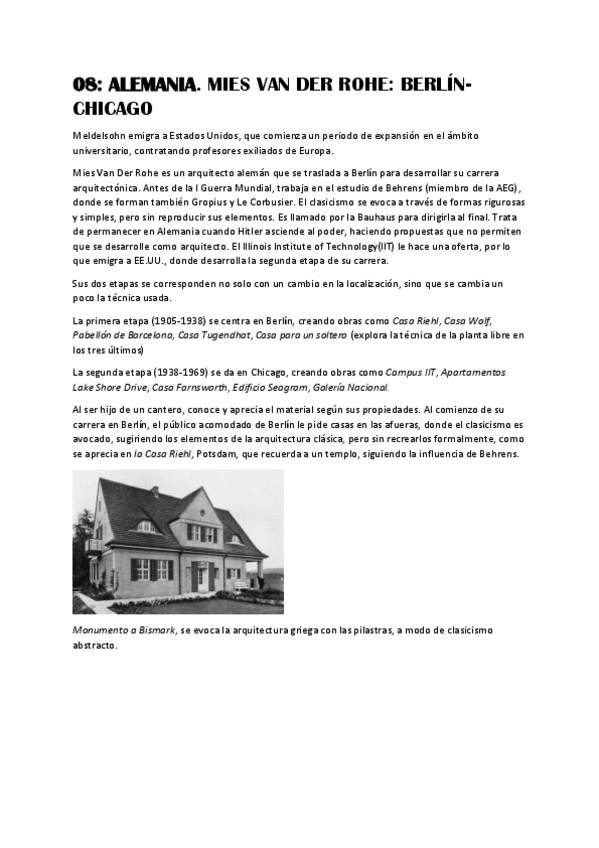 08: ALEMANIA. MIES VAN DER ROHE: BERLÍN-CHICAGO

Meldelsohn emigra a Estados Unidos, que comienza un periodo de expansión en el ámbito universitario, contratando profesores exiliados de Europa.

Mies Van Der Rohe es un arquitecto alemán que se traslada a Berlín para desarrollar su carrera arquitectónica. Antes de la I Guerra Mundial, trabaja en el estudio de Behrens (miembro de la AEG), donde se forman también Gropius y Le Corbusier. El clasicismo se evoca a través de formas rigurosas y simples, pero sin reproducir sus elementos. Es llamado por la Bauhaus para dirigirla al final. Trata de permanecer en Alemania cuando Hitler asciende al poder, haciendo propuestas que no permiten que se desarrolle como arquitecto. El Illinois Institute of Technology(IIT) le hace una oferta, por lo que emigra a EE.UU., donde desarrolla la segunda etapa de su carrera.

Sus dos etapas se corresponden no solo con un cambio en la localización, sino que se cambia un poco la técnica usada.

La primera etapa (1905-1938) se centra en Berlín, creando obras como Casa Riehl, Casa Wolf, Pabellón de Barcelona, Casa Tugendhat, Casa para un soltero (explora la técnica de la planta libre en los tres últimos)

La segunda etapa (1938-1969) se da en Chicago, creando obras como Campus IIT, Apartamentos Lake Shore Drive, Casa Farnsworth, Edificio Seagram, Galería Nacional.

Al ser hijo de un cantero, conoce y aprecia el material según sus propiedades. Al comienzo de su carrera en Berlín, el público acomodado de Berlín le pide casas en las afueras, donde el clasicismo es avocado, sugiriendo los elementos de la arquitectura clásica, pero sin recrearlos formalmente, como se aprecia en la Casa Riehl, Potsdam, que recuerda a un templo, siguiendo la influencia de Behrens.

Monumento a Bismark, se evoca la arquitectura griega con las pilastras, a modo de clasicismo abstracto.